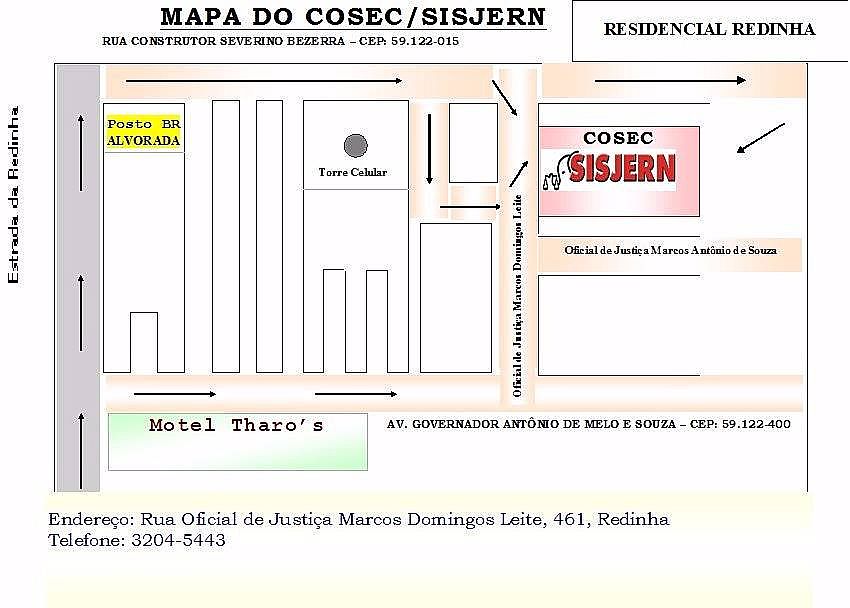 MAPA DO COSEC/SISJERN

RUA CONSTRUTOR SEVERINO BEZERRA – CEP: 59.122-015

RESIDENCIAL REDINHA

Estrada da Redinha

Posto BR ALVORADA

Torre Celular

COSEC SISJERN

Oficial de Justiça Marcos Domingos Leite

Oficial de Justiça Marcos Antônio de Souza

Motel Tharo's

AV. GOVERNADOR ANTÔNIO DE MELO E SOUZA – CEP: 59.122-400

Endereço: Rua Oficial de Justiça Marcos Domingos Leite, 461, Redinha
Telefone: 3204-5443